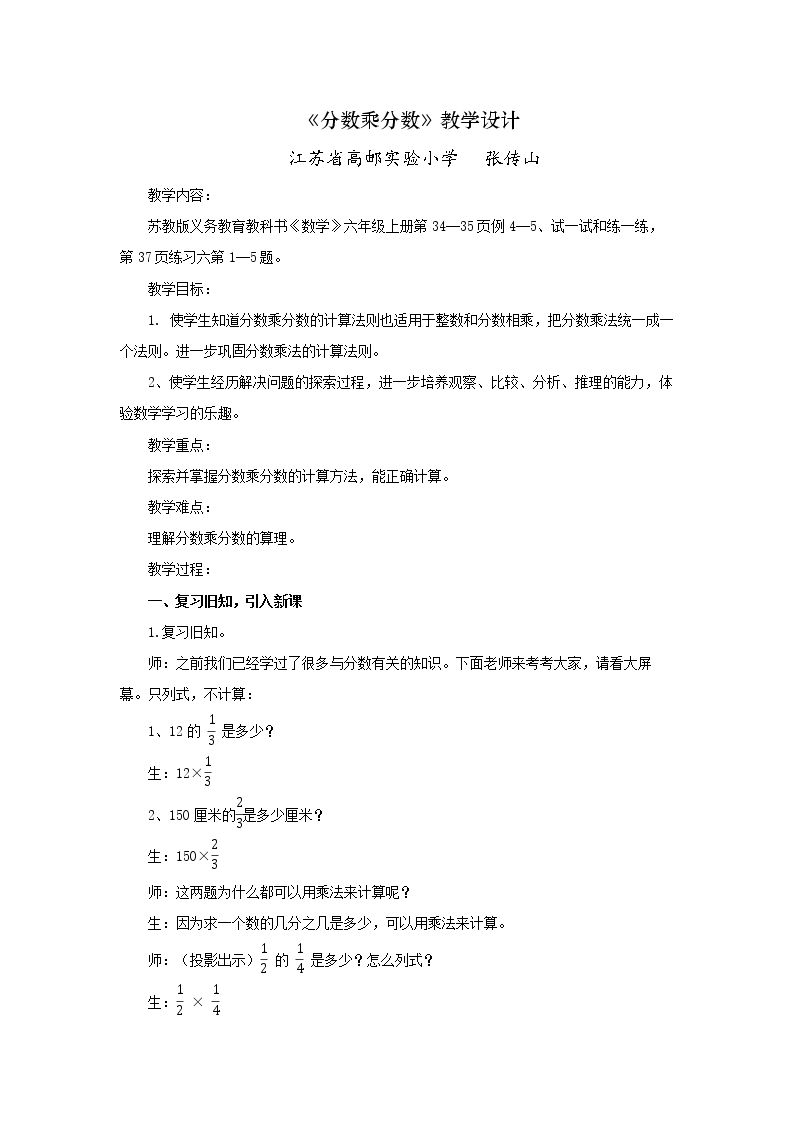 《分数乘分数》教学设计

江苏省高邮实验小学 张传山

教学内容：

苏教版义务教育教科书《数学》六年级上册第34—35页例4—5、试一试和练一练，第37页练习六第1—5题。

教学目标：

1. 使学生知道分数乘分数的计算法则也适用于整数和分数相乘，把分数乘法统一成一个法则。进一步巩固分数乘法的计算法则。

2、使学生经历解决问题的探索过程，进一步培养观察、比较、分析、推理的能力，体验数学学习的乐趣。

教学重点：

探索并掌握分数乘分数的计算方法，能正确计算。

教学难点：

理解分数乘分数的算理。

教学过程：

一、复习旧知，引入新课

1.复习旧知。

师：之前我们已经学过了很多与分数有关的知识。下面老师来考考大家，请看大屏幕。只列式，不计算：

1、12的$\frac{1}{3}$是多少？

生：$12\times\frac{1}{3}$

2、150厘米的$\frac{2}{3}$是多少厘米？

生：$150\times\frac{2}{3}$

师：这两题为什么都可以用乘法来计算呢？

生：因为求一个数的几分之几是多少，可以用乘法来计算。

师：（投影出示）$\frac{1}{2}$的$\frac{1}{4}$是多少？怎么列式？

生：$\frac{1}{2}\times\frac{1}{4}$